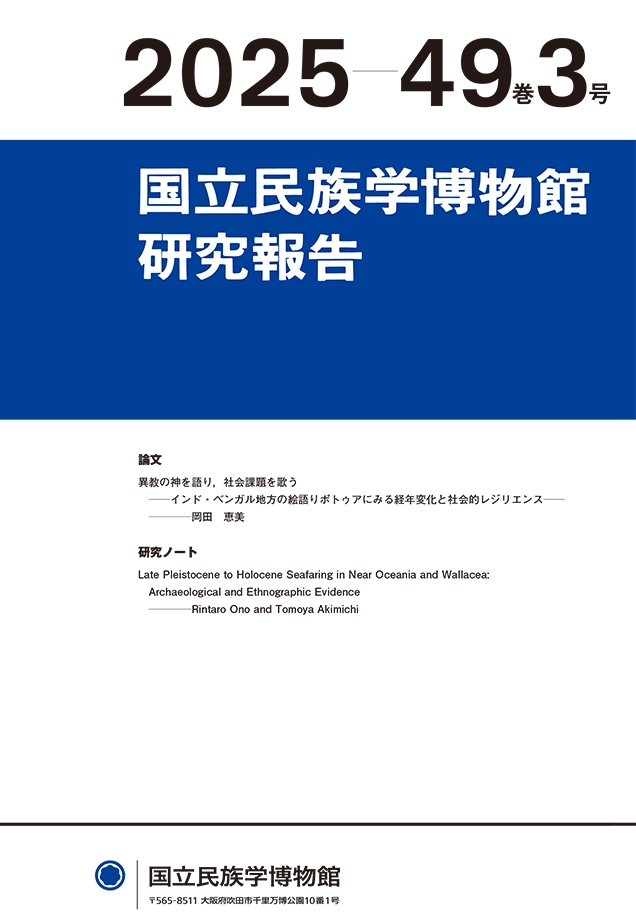 2025—49巻3号

国立民族学博物館
研究報告

論文
異教の神を語り，社会課題を歌う
——インド・ベンガル地方の絵語りポトゥアにみる経年変化と社会的レジリエンス——
————岡田　恵美

研究ノート
Late Pleistocene to Holocene Seafaring in Near Oceania and Wallacea: Archaeological and Ethnographic Evidence
————Rintaro Ono and Tomoya Akimichi

国立民族学博物館
〒565-8511 大阪府吹田市千里万博公園10番1号